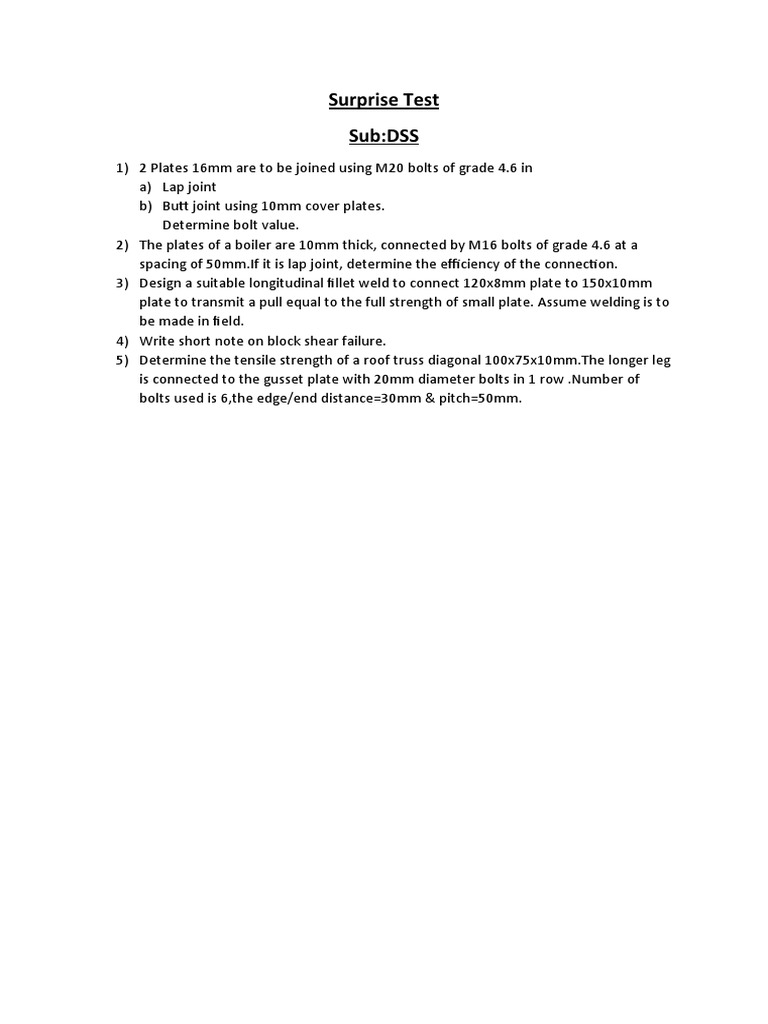 Surprise Test

Sub:DSS

1) 2 Plates 16mm are to be joined using M20 bolts of grade 4.6 in
a) Lap joint
b) Butt joint using 10mm cover plates.
Determine bolt value.
2) The plates of a boiler are 10mm thick, connected by M16 bolts of grade 4.6 at a spacing of 50mm.If it is lap joint, determine the efficiency of the connection.
3) Design a suitable longitudinal fillet weld to connect 120x8mm plate to 150x10mm plate to transmit a pull equal to the full strength of small plate. Assume welding is to be made in field.
4) Write short note on block shear failure.
5) Determine the tensile strength of a roof truss diagonal 100x75x10mm.The longer leg is connected to the gusset plate with 20mm diameter bolts in 1 row .Number of bolts used is 6,the edge/end distance=30mm & pitch=50mm.